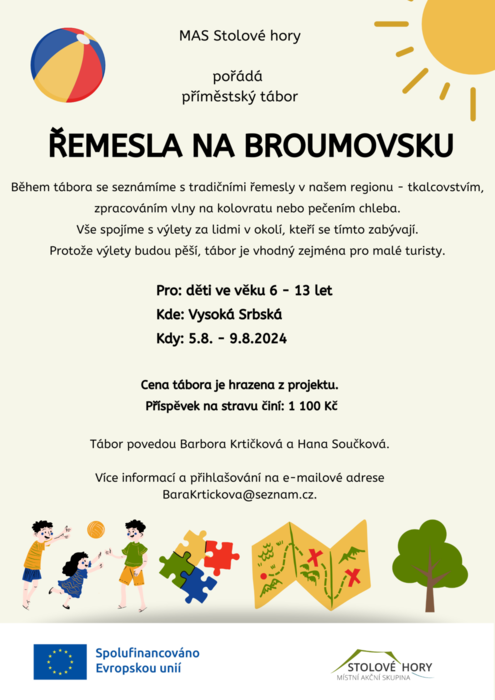 MAS Stolové hory

pořádá
příměstský tábor

ŘEMESLA NA BROUMOVSKU

Během tábora se seznámíme s tradičními řemesly v našem regionu - tkalcovstvím, zpracováním vlny na kolovratu nebo pečením chleba.
Vše spojíme s výlety za lidmi v okolí, kteří se tímto zabývají.
Protože výlety budou pěší, tábor je vhodný zejména pro malé turisty.

Pro: děti ve věku 6 - 13 let
Kde: Vysoká Srbská
Kdy: 5.8. - 9.8.2024

Cena tábora je hrazena z projektu.
Příspěvek na stravu činí: 1 100 Kč

Tábor povedou Barbora Krtičková a Hana Součková.

Více informací a přihlašování na e-mailové adrese
BaraKrtickova@seznam.cz.

Spolufinancováno
Evropskou unií

STOLOVÉ HORY
MÍSTNÍ AKČNÍ SKUPINA